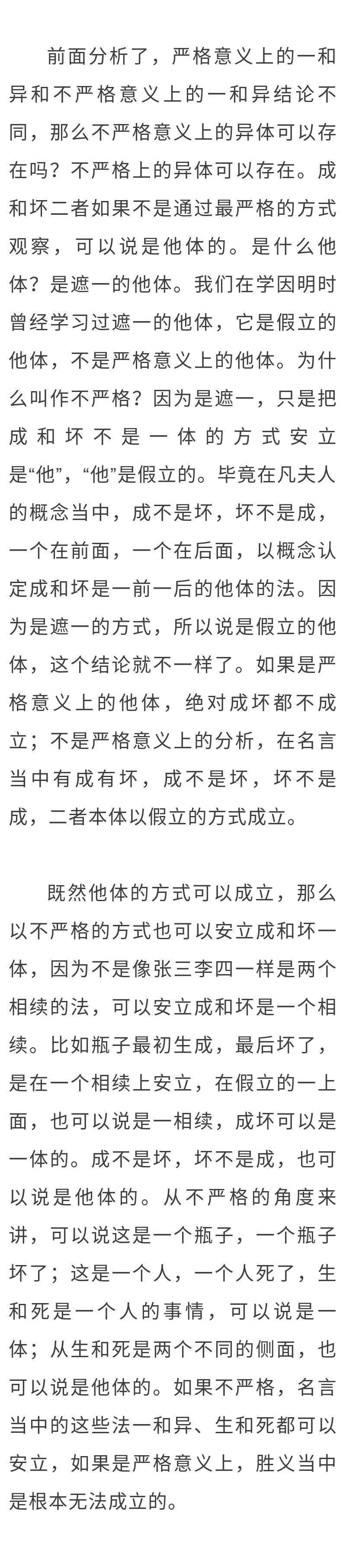 前面分析了，严格意义上的一和异和不严格意义上的一和异结论不同，那么不严格意义上的异体可以存在吗？不严格上的异体可以存在。成和坏二者如果不是通过最严格的方式观察，可以说是他体的。是什么他体？是遮一的他体。我们在学因明时曾经学习过遮一的他体，它是假立的他体，不是严格意义上的他体。为什么叫作不严格？因为是遮一，只是把成和坏不是一体的方式安立是“他”，“他”是假立的。毕竟在凡夫人的概念当中，成不是坏，坏不是成，一个在前面，一个在后面，以概念认定成和坏是一前一后的他体的法。因为是遮一的方式，所以说是假立的他体，这个结论就不一样了。如果是严格意义上的他体，绝对成坏都不成立；不是严格意义上的分析，在名言当中有成有坏，成不是坏，坏不是成，二者本体以假立的方式成立。

既然他体的方式可以成立，那么以不严格的方式也可以安立成和坏一体，因为不是像张三李四一样是两个相续的法，可以安立成和坏是一个相续。比如瓶子最初生成，最后坏了，是在一个相续上安立，在假立的一上面，也可以说是一相续，成坏可以是一体的。成不是坏，坏不是成，也可以说是他体的。从不严格的角度来讲，可以说这是一个瓶子，一个瓶子坏了；这是一个人，一个人死了，生和死是一个人的事情，可以说是一体；从生和死是两个不同的侧面，也可以说是他体的。如果不严格，名言当中的这些法一和异、生和死都可以安立，如果是严格意义上，胜义当中是根本无法成立的。